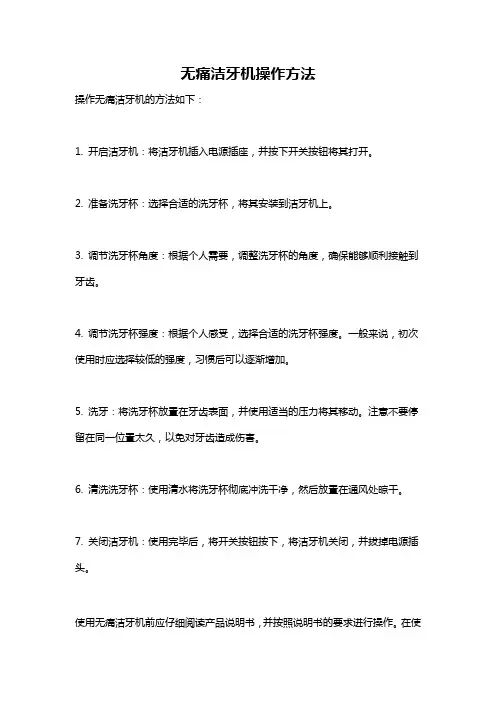 无痛洁牙机操作方法

操作无痛洁牙机的方法如下：

1. 开启洁牙机：将洁牙机插入电源插座，并按下开关按钮将其打开。

2. 准备洗牙杯：选择合适的洗牙杯，将其安装到洁牙机上。

3. 调节洗牙杯角度：根据个人需要，调整洗牙杯的角度，确保能够顺利接触到牙齿。

4. 调节洗牙杯强度：根据个人感受，选择合适的洗牙杯强度。一般来说，初次使用时应选择较低的强度，习惯后可以逐渐增加。

5. 洗牙：将洗牙杯放置在牙齿表面，并使用适当的压力将其移动。注意不要停留在同一位置太久，以免对牙齿造成伤害。

6. 清洗洗牙杯：使用清水将洗牙杯彻底冲洗干净，然后放置在通风处晾干。

7. 关闭洁牙机：使用完毕后，将开关按钮按下，将洁牙机关闭，并拔掉电源插头。

使用无痛洁牙机前应仔细阅读产品说明书，并按照说明书的要求进行操作。在使